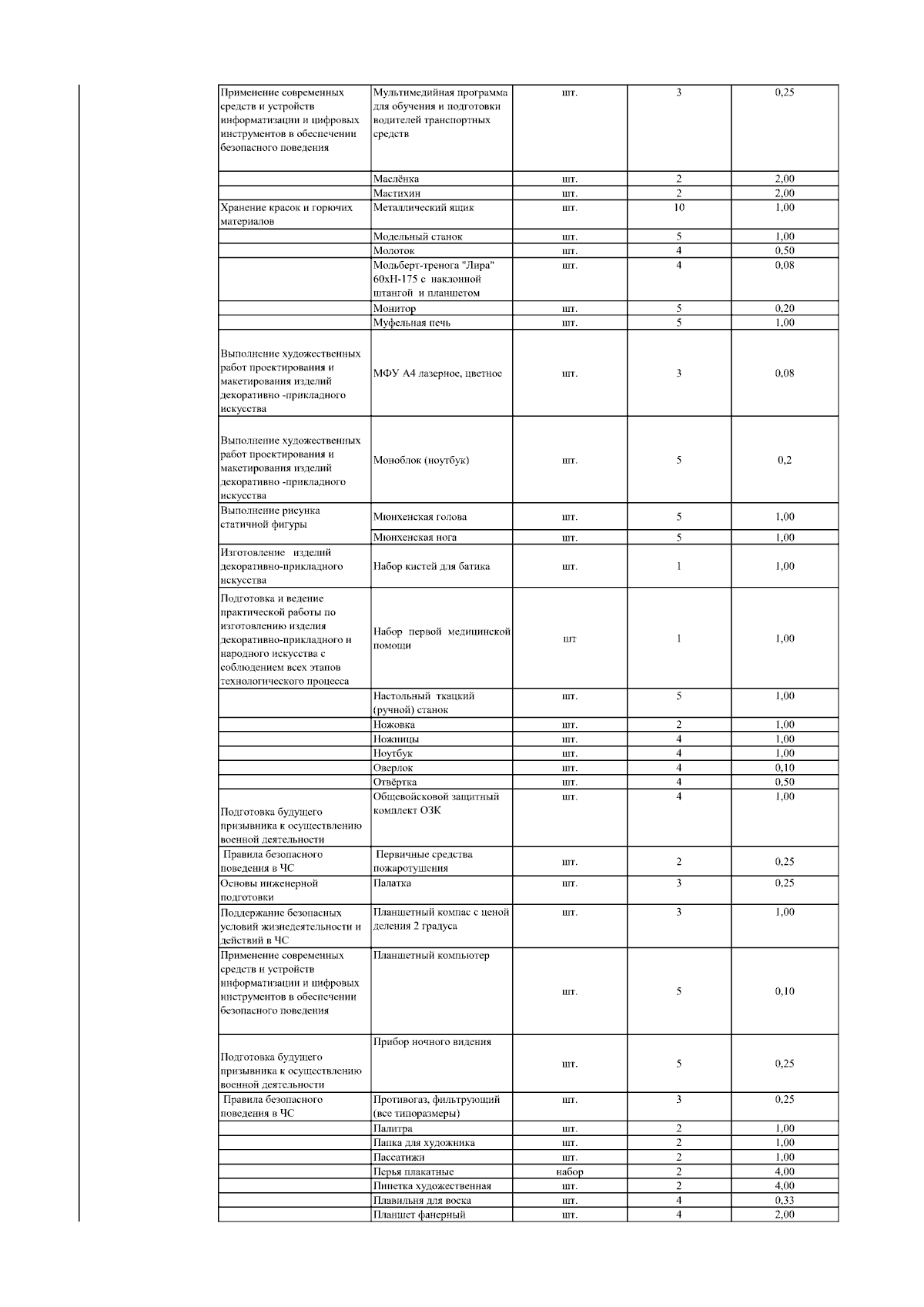 | | | | | |
|---|---|---|---|---|
| Применение современных средств и устройств информатизации и цифровых инструментов в обеспечении безопасного поведения | Мультимедийная программа для обучения и подготовки водителей транспортных средств | шт. | 3 | 0,25 |
| | Маслёнка | шт. | 2 | 2,00 |
| | Мастихин | шт. | 2 | 2,00 |
| Хранение красок и горючих материалов | Металлический ящик | шт. | 10 | 1,00 |
| | Модельный станок | шт. | 5 | 1,00 |
| | Молоток | шт. | 4 | 0,50 |
| | Мольберт-тренога "Лира" 60хН-175 с наклонной штангой и планшетом | шт. | 4 | 0,08 |
| | Монитор | шт. | 5 | 0,20 |
| | Муфельная печь | шт. | 5 | 1,00 |
| Выполнение художественных работ проектирования и макетирования изделий декоративно -прикладного искусства | МФУ А4 лазерное, цветное | шт. | 3 | 0,08 |
| Выполнение художественных работ проектирования и макетирования изделий декоративно -прикладного искусства | Моноблок (ноутбук) | шт. | 5 | 0,2 |
| Выполнение рисунка статичной фигуры | Мюнхенская голова | шт. | 5 | 1,00 |
| | Мюнхенская нога | шт. | 5 | 1,00 |
| Изготовление изделий декоративно-прикладного искусства | Набор кистей для батика | шт. | 1 | 1,00 |
| Подготовка и ведение практической работы по изготовлению изделия декоративно-прикладного и народного искусства с соблюдением всех этапов технологического процесса | Набор первой медицинской помощи | шт | 1 | 1,00 |
| | Настольный ткацкий (ручной) станок | шт. | 5 | 1,00 |
| | Ножовка | шт. | 2 | 1,00 |
| | Ножницы | шт. | 4 | 1,00 |
| | Ноутбук | шт. | 4 | 1,00 |
| | Оверлок | шт. | 4 | 0,10 |
| | Отвёртка | шт. | 4 | 0,50 |
| Подготовка будущего призывника к осуществлению военной деятельности | Общевойсковой защитный комплект ОЗК | шт. | 4 | 1,00 |
| Правила безопасного поведения в ЧС | Первичные средства пожаротушения | шт. | 2 | 0,25 |
| Основы инженерной подготовки | Палатка | шт. | 3 | 0,25 |
| Поддержание безопасных условий жизнедеятельности и действий в ЧС | Планшетный компас с ценой деления 2 градуса | шт. | 3 | 1,00 |
| Применение современных средств и устройств информатизации и цифровых инструментов в обеспечении безопасного поведения | Планшетный компьютер | шт. | 5 | 0,10 |
| Подготовка будущего призывника к осуществлению военной деятельности | Прибор ночного видения | шт. | 5 | 0,25 |
| Правила безопасного поведения в ЧС | Противогаз, фильтрующий (все типоразмеры) | шт. | 3 | 0,25 |
| | Палитра | шт. | 2 | 1,00 |
| | Папка для художника | шт. | 2 | 1,00 |
| | Пассатижи | шт. | 2 | 1,00 |
| | Перья плакатные | набор | 2 | 4,00 |
| | Пипетка художественная | шт. | 2 | 4,00 |
| | Плавильня для воска | шт. | 4 | 0,33 |
| | Планшет фанерный | шт. | 4 | 2,00 |